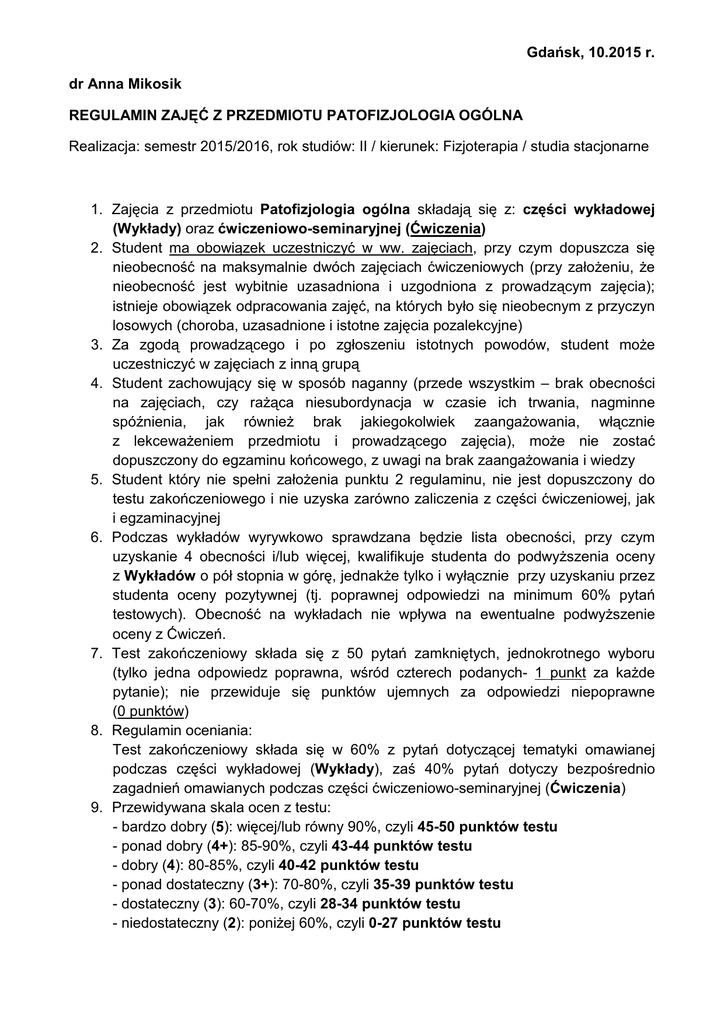 Gdańsk, 10.2015 r.

dr Anna Mikosik

REGULAMIN ZAJĘĆ Z PRZEDMIOTU PATOFIZJOLOGIA OGÓLNA

Realizacja: semestr 2015/2016, rok studiów: II / kierunek: Fizjoterapia / studia stacjonarne

1. Zajęcia z przedmiotu Patofizjologia ogólna składają się z: części wykładowej (Wykłady) oraz ćwiczeniowo-seminaryjnej (Ćwiczenia)
2. Student ma obowiązek uczestniczyć w ww. zajęciach, przy czym dopuszcza się nieobecność na maksymalnie dwóch zajęciach ćwiczeniowych (przy założeniu, że nieobecność jest wybitnie uzasadniona i uzgodniona z prowadzącym zajęcia); istnieje obowiązek odpracowania zajęć, na których było się nieobecnym z przyczyn losowych (choroba, uzasadnione i istotne zajęcia pozalekcyjne)
3. Za zgodą prowadzącego i po zgłoszeniu istotnych powodów, student może uczestniczyć w zajęciach z inną grupą
4. Student zachowujący się w sposób naganny (przede wszystkim – brak obecności na zajęciach, czy rażąca niesubordynacja w czasie ich trwania, nagminne spóźnienia, jak również brak jakiegokolwiek zaangażowania, włącznie z lekceważeniem przedmiotu i prowadzącego zajęcia), może nie zostać dopuszczony do egzaminu końcowego, z uwagi na brak zaangażowania i wiedzy
5. Student który nie spełni założenia punktu 2 regulaminu, nie jest dopuszczony do testu zakończeniowego i nie uzyska zarówno zaliczenia z części ćwiczeniowej, jak i egzaminacyjnej
6. Podczas wykładów wyrywkowo sprawdzana będzie lista obecności, przy czym uzyskanie 4 obecności i/lub więcej, kwalifikuje studenta do podwyższenia oceny z Wykładów o pół stopnia w górę, jednakże tylko i wyłącznie przy uzyskaniu przez studenta oceny pozytywnej (tj. poprawnej odpowiedzi na minimum 60% pytań testowych). Obecność na wykładach nie wpływa na ewentualne podwyższenie oceny z Ćwiczeń.
7. Test zakończeniowy składa się z 50 pytań zamkniętych, jednokrotnego wyboru (tylko jedna odpowiedz poprawna, wśród czterech podanych- 1 punkt za każde pytanie); nie przewiduje się punktów ujemnych za odpowiedzi niepoprawne (0 punktów)
8. Regulamin oceniania:
Test zakończeniowy składa się w 60% z pytań dotyczącej tematyki omawianej podczas części wykładowej (Wykłady), zaś 40% pytań dotyczy bezpośrednio zagadnień omawianych podczas części ćwiczeniowo-seminaryjnej (Ćwiczenia)
9. Przewidywana skala ocen z testu:
- bardzo dobry (5): więcej/lub równy 90%, czyli 45-50 punktów testu
- ponad dobry (4+): 85-90%, czyli 43-44 punktów testu
- dobry (4): 80-85%, czyli 40-42 punktów testu
- ponad dostateczny (3+): 70-80%, czyli 35-39 punktów testu
- dostateczny (3): 60-70%, czyli 28-34 punktów testu
- niedostateczny (2): poniżej 60%, czyli 0-27 punktów testu